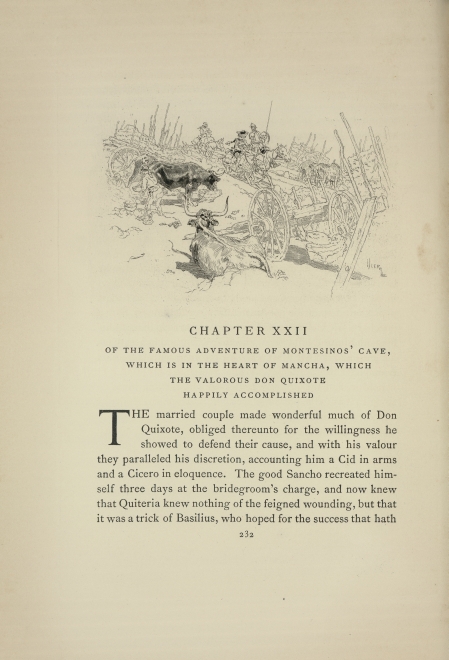 CHAPTER XXII

OF THE FAMOUS ADVENTURE OF MONTESINOS' CAVE, WHICH IS IN THE HEART OF MANCHA, WHICH THE VALOROUS DON QUIXOTE HAPPILY ACCOMPLISHED

THE married couple made wonderful much of Don Quixote, obliged thereunto for the willingness he showed to defend their cause, and with his valour they paralleled his discretion, accounting him a Cid in arms and a Cicero in eloquence. The good Sancho recreated himself three days at the bridegroom's charge, and now knew that Quiteria knew nothing of the feigned wounding, but that it was a trick of Basilius, who hoped for the success that hath

232